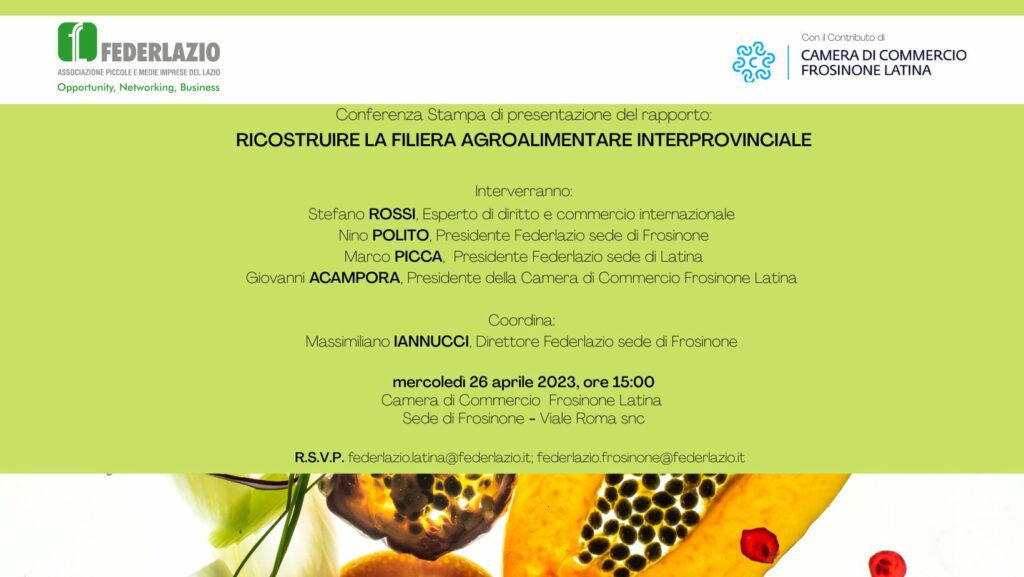 FEDERLAZIO
ASSOCIAZIONE PICCOLE E MEDIE IMPRESE DEL LAZIO
Opportunity, Networking, Business

Con il Contributo di
CAMERA DI COMMERCIO
FROSINONE LATINA

Conferenza Stampa di presentazione del rapporto:
RICOSTRUIRE LA FILIERA AGROALIMENTARE INTERPROVINCIALE

Interverranno:
Stefano ROSSI, Esperto di diritto e commercio internazionale
Nino POLITO, Presidente Federlazio sede di Frosinone
Marco PICCA, Presidente Federlazio sede di Latina
Giovanni ACAMPORA, Presidente della Camera di Commercio Frosinone Latina

Coordina:
Massimiliano IANNUCCI, Direttore Federlazio sede di Frosinone

mercoledì 26 aprile 2023, ore 15:00
Camera di Commercio Frosinone Latina
Sede di Frosinone - Viale Roma snc

R.S.V.P. federlazio.latina@federlazio.it; federlazio.frosinone@federlazio.it